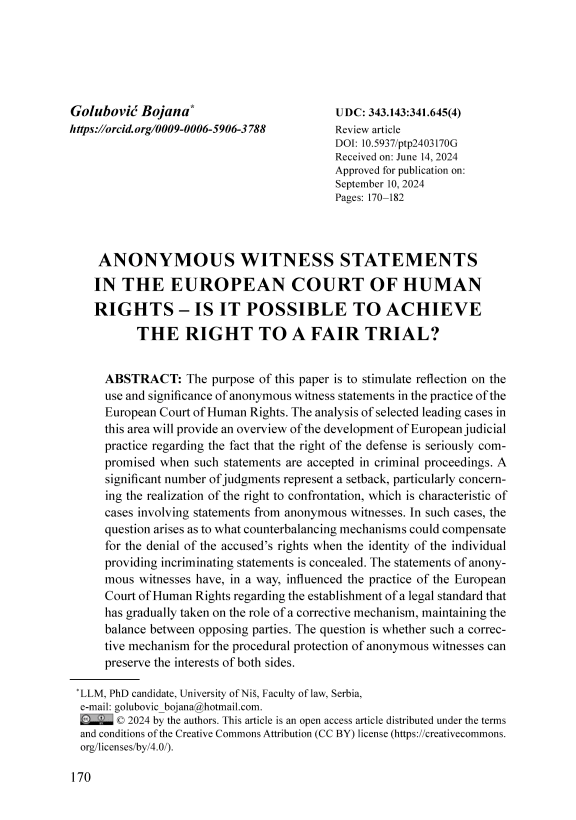 Golubović Bojana*
https://orcid.org/0009-0006-5906-3788

UDC: 343.143:341.645(4)
Review article
DOI: 10.5937/ptp2403170G
Received on: June 14, 2024
Approved for publication on: September 10, 2024
Pages: 170–182

ANONYMOUS WITNESS STATEMENTS IN THE EUROPEAN COURT OF HUMAN RIGHTS – IS IT POSSIBLE TO ACHIEVE THE RIGHT TO A FAIR TRIAL?

ABSTRACT: The purpose of this paper is to stimulate reflection on the use and significance of anonymous witness statements in the practice of the European Court of Human Rights. The analysis of selected leading cases in this area will provide an overview of the development of European judicial practice regarding the fact that the right of the defense is seriously compromised when such statements are accepted in criminal proceedings. A significant number of judgments represent a setback, particularly concerning the realization of the right to confrontation, which is characteristic of cases involving statements from anonymous witnesses. In such cases, the question arises as to what counterbalancing mechanisms could compensate for the denial of the accused's rights when the identity of the individual providing incriminating statements is concealed. The statements of anonymous witnesses have, in a way, influenced the practice of the European Court of Human Rights regarding the establishment of a legal standard that has gradually taken on the role of a corrective mechanism, maintaining the balance between opposing parties. The question is whether such a corrective mechanism for the procedural protection of anonymous witnesses can preserve the interests of both sides.

*LLM, PhD candidate, University of Niš, Faculty of law, Serbia,
e-mail: golubovic_bojana@hotmail.com.
© 2024 by the authors. This article is an open access article distributed under the terms and conditions of the Creative Commons Attribution (CC BY) license (https://creativecommons.org/licenses/by/4.0/).

170